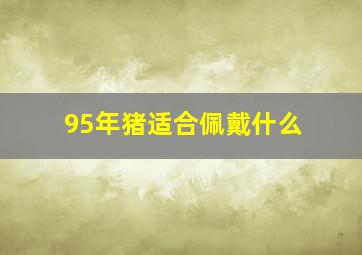 95年猪适合佩戴什么